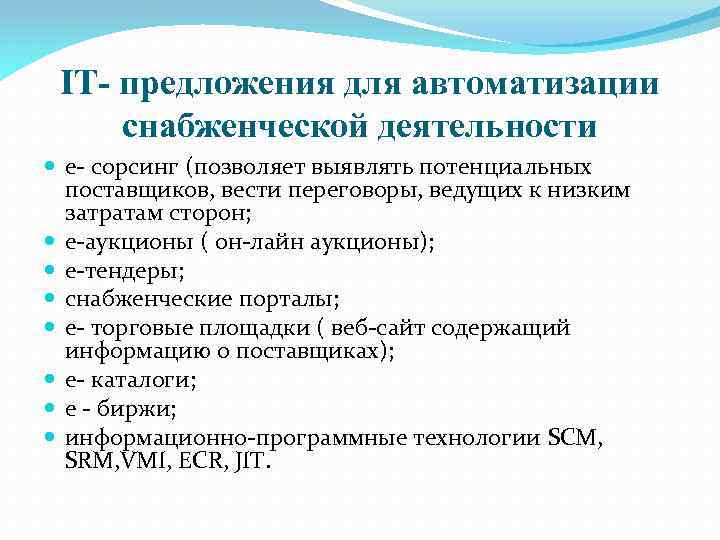 IT- предложения для автоматизации снабженческой деятельности

- е- сорсинг (позволяет выявлять потенциальных поставщиков, вести переговоры, ведущих к низким затратам сторон;
- е-аукционы ( он-лайн аукционы);
- е-тендеры;
- снабженческие порталы;
- е- торговые площадки ( веб-сайт содержащий информацию о поставщиках);
- е- каталоги;
- е - биржи;
- информационно-программные технологии SCM, SRM,VMI, ECR, JIT.